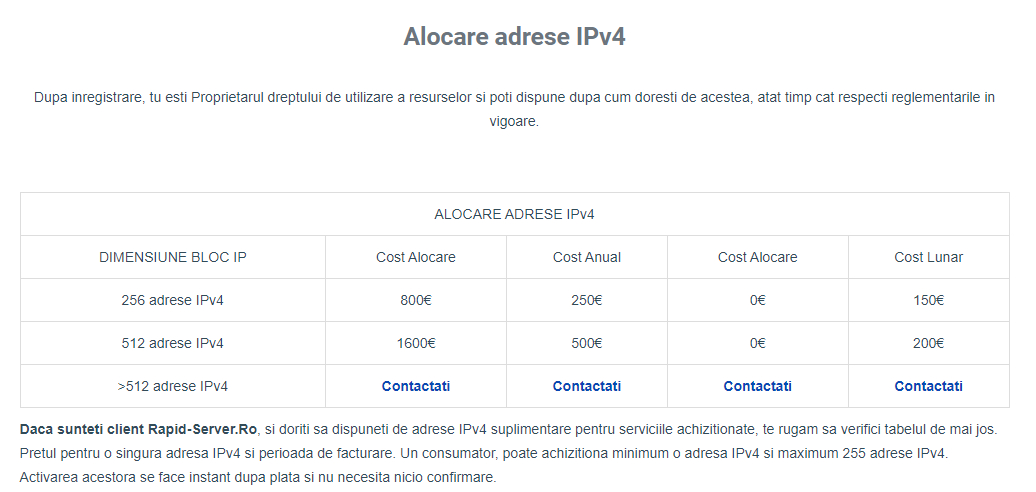 Alocare adrese IPv4

Dupa inregistrare, tu esti Proprietarul dreptului de utilizare a resurselor si poti dispune dupa cum doresti de acestea, atat timp cat respecti reglementarile in vigoare.

| ALOCARE ADRESE IPv4 | | | | |
|---|---|---|---|---|
| DIMENSIUNE BLOC IP | Cost Alocare | Cost Anual | Cost Alocare | Cost Lunar |
| 256 adrese IPv4 | 800€ | 250€ | 0€ | 150€ |
| 512 adrese IPv4 | 1600€ | 500€ | 0€ | 200€ |
| >512 adrese IPv4 | Contactati | Contactati | Contactati | Contactati |

Daca sunteti client Rapid-Server.Ro, si doriti sa dispuneti de adrese IPv4 suplimentare pentru serviciile achizitionate, te rugam sa verifici tabelul de mai jos. Pretul pentru o singura adresa IPv4 si perioada de facturare. Un consumator, poate achizitiona minimum o adresa IPv4 si maximum 255 adrese IPv4. Activarea acestora se face instant dupa plata si nu necesita nicio confirmare.